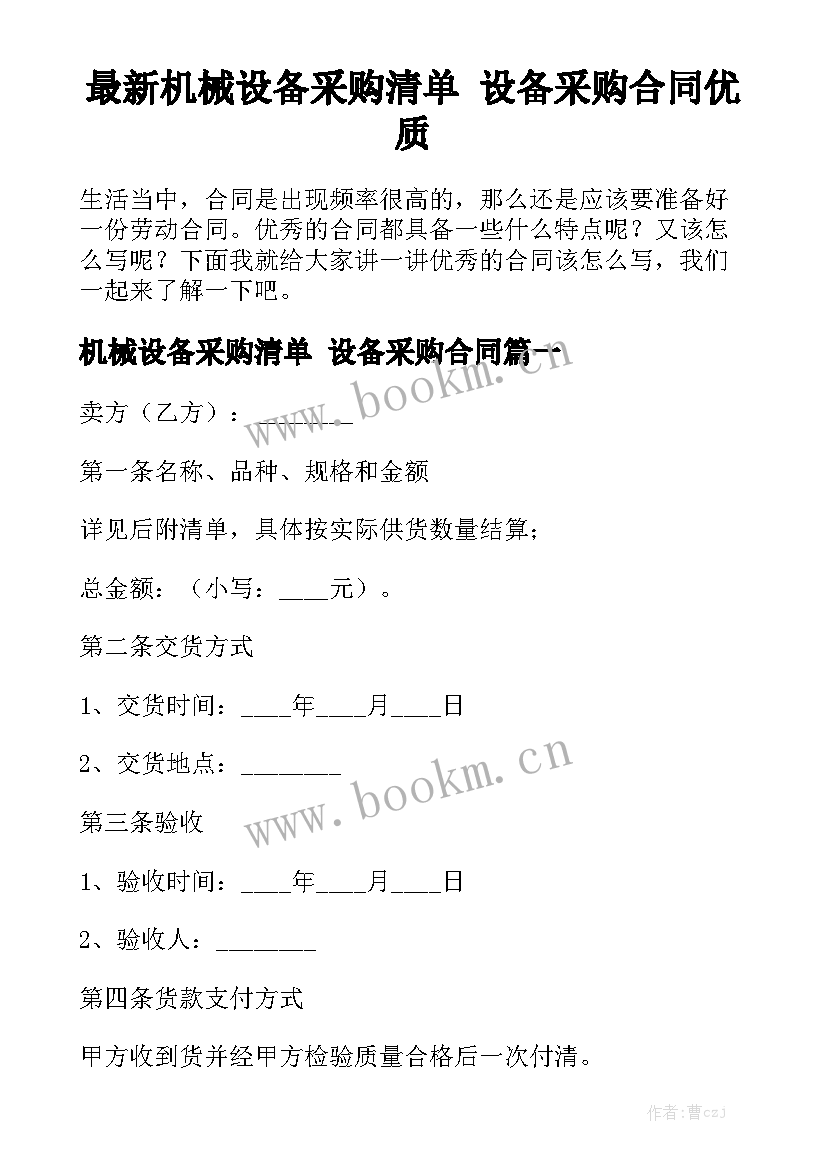 最新机械设备采购清单 设备采购合同优质

生活当中，合同是出现频率很高的，那么还是应该要准备好一份劳动合同。优秀的合同都具备一些什么特点呢？又该怎么写呢？下面我就给大家讲一讲优秀的合同该怎么写，我们一起来了解一下吧。

机械设备采购清单 设备采购合同篇一

www.bookm.cn

卖方（乙方）：________

第一条名称、品种、规格和金额

详见后附清单，具体按实际供货数量结算；

总金额：（小写：____元）。

第二条交货方式

1、交货时间：____年____月____日

2、交货地点：________

www.bookm.cn

第三条验收

1、验收时间：____年____月____日

2、验收人：________

第四条货款支付方式

甲方收到货并经甲方检验质量合格后一次付清。

作者：曹czj